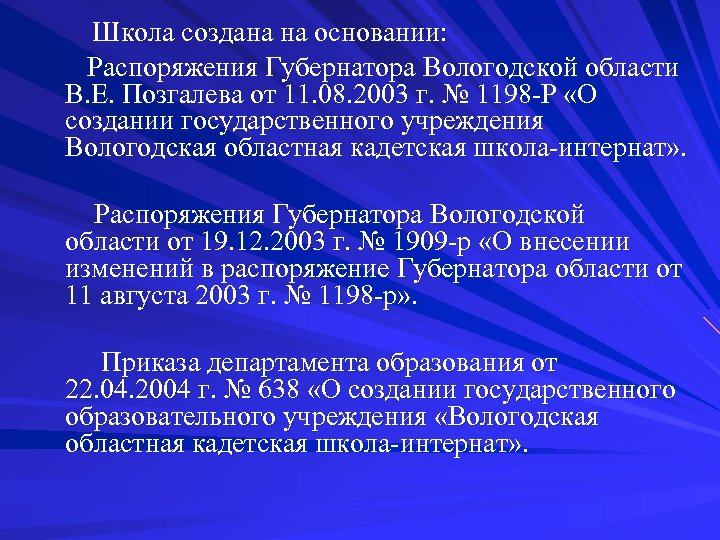 Школа создана на основании:

Распоряжения Губернатора Вологодской области В.Е. Позгалева от 11.08.2003 г. № 1198-Р «О создании государственного учреждения Вологодская областная кадетская школа-интернат».

Распоряжения Губернатора Вологодской области от 19.12.2003 г. № 1909-р «О внесении изменений в распоряжение Губернатора области от 11 августа 2003 г. № 1198-р».

Приказа департамента образования от 22.04.2004 г. № 638 «О создании государственного образовательного учреждения «Вологодская областная кадетская школа-интернат».